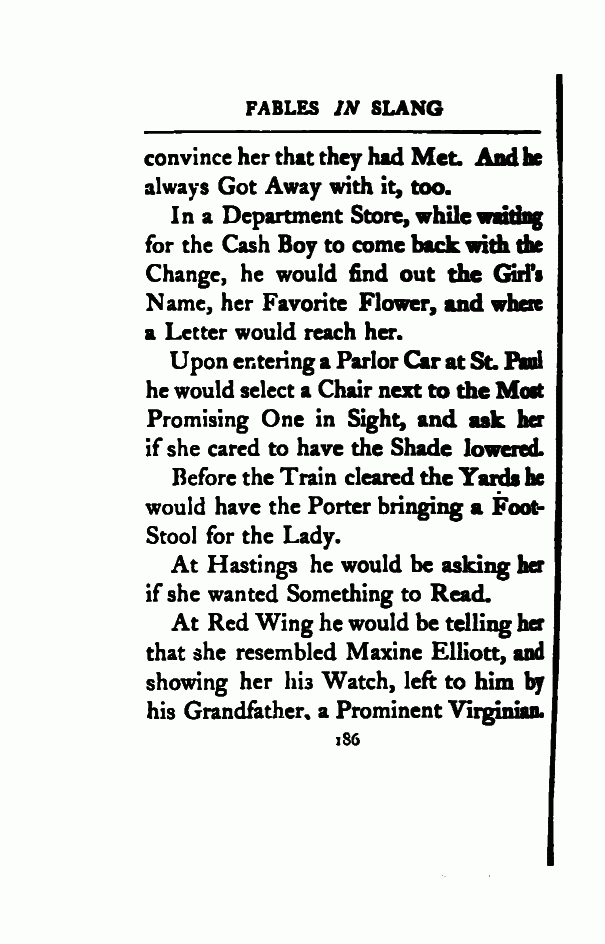 FABLES IN SLANG

convince her that they had Met. And he always Got Away with it, too.

In a Department Store, while waiting for the Cash Boy to come back with the Change, he would find out the Girl's Name, her Favorite Flower, and where a Letter would reach her.

Upon entering a Parlor Car at St. Paul he would select a Chair next to the Most Promising One in Sight, and ask her if she cared to have the Shade lowered.

Before the Train cleared the Yards he would have the Porter bringing a Foot-Stool for the Lady.

At Hastings he would be asking her if she wanted Something to Read.

At Red Wing he would be telling her that she resembled Maxine Elliott, and showing her his Watch, left to him by his Grandfather, a Prominent Virginian.

186